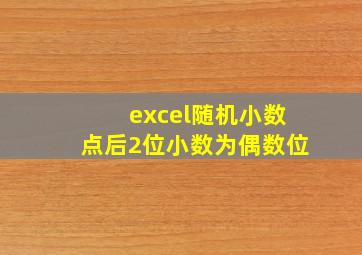 excel随机小数点后2位小数为偶数位